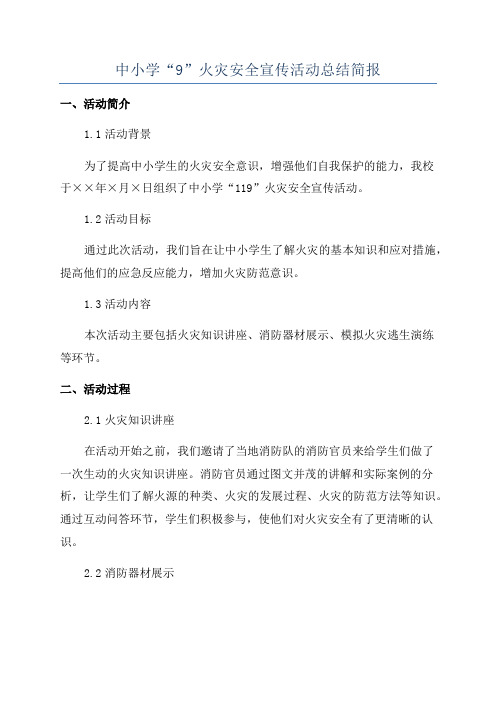 中小学“9”火灾安全宣传活动总结简报

一、活动简介

1.1 活动背景

为了提高中小学生的火灾安全意识，增强他们自我保护的能力，我校于××年×月×日组织了中小学“119”火灾安全宣传活动。

1.2 活动目标

通过此次活动，我们旨在让中小学生了解火灾的基本知识和应对措施，提高他们的应急反应能力，增加火灾防范意识。

1.3 活动内容

本次活动主要包括火灾知识讲座、消防器材展示、模拟火灾逃生演练等环节。

二、活动过程

2.1 火灾知识讲座

在活动开始之前，我们邀请了当地消防队的消防官员来给学生们做了一次生动的火灾知识讲座。消防官员通过图文并茂的讲解和实际案例的分析，让学生们了解火源的种类、火灾的发展过程、火灾的防范方法等知识。通过互动问答环节，学生们积极参与，使他们对火灾安全有了更清晰的认识。

2.2 消防器材展示